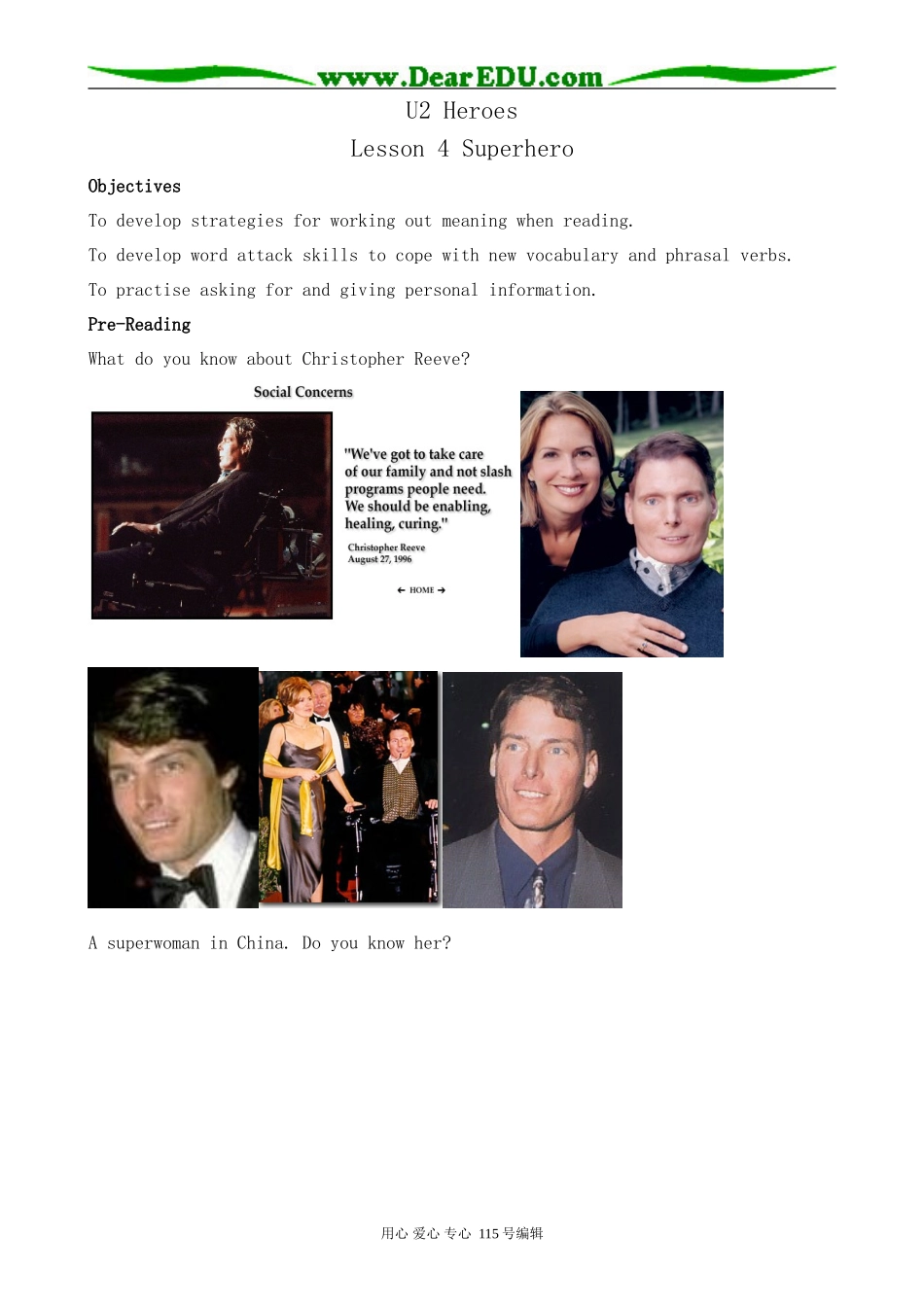 www.DearEDU.com

U2 Heroes

Lesson 4 Superhero

Objectives

To develop strategies for working out meaning when reading.

To develop word attack skills to cope with new vocabulary and phrasal verbs.

To practise asking for and giving personal information.

Pre-Reading

What do you know about Christopher Reeve?

Social Concerns

"We've got to take care of our family and not slash programs people need. We should be enabling, healing, curing."

Christopher Reeve
August 27, 1996

← HOME →

A superwoman in China. Do you know her?

用心 爱心 专心 115号编辑